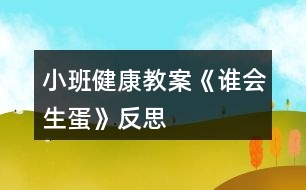 小班健康教案《谁会生蛋》反思